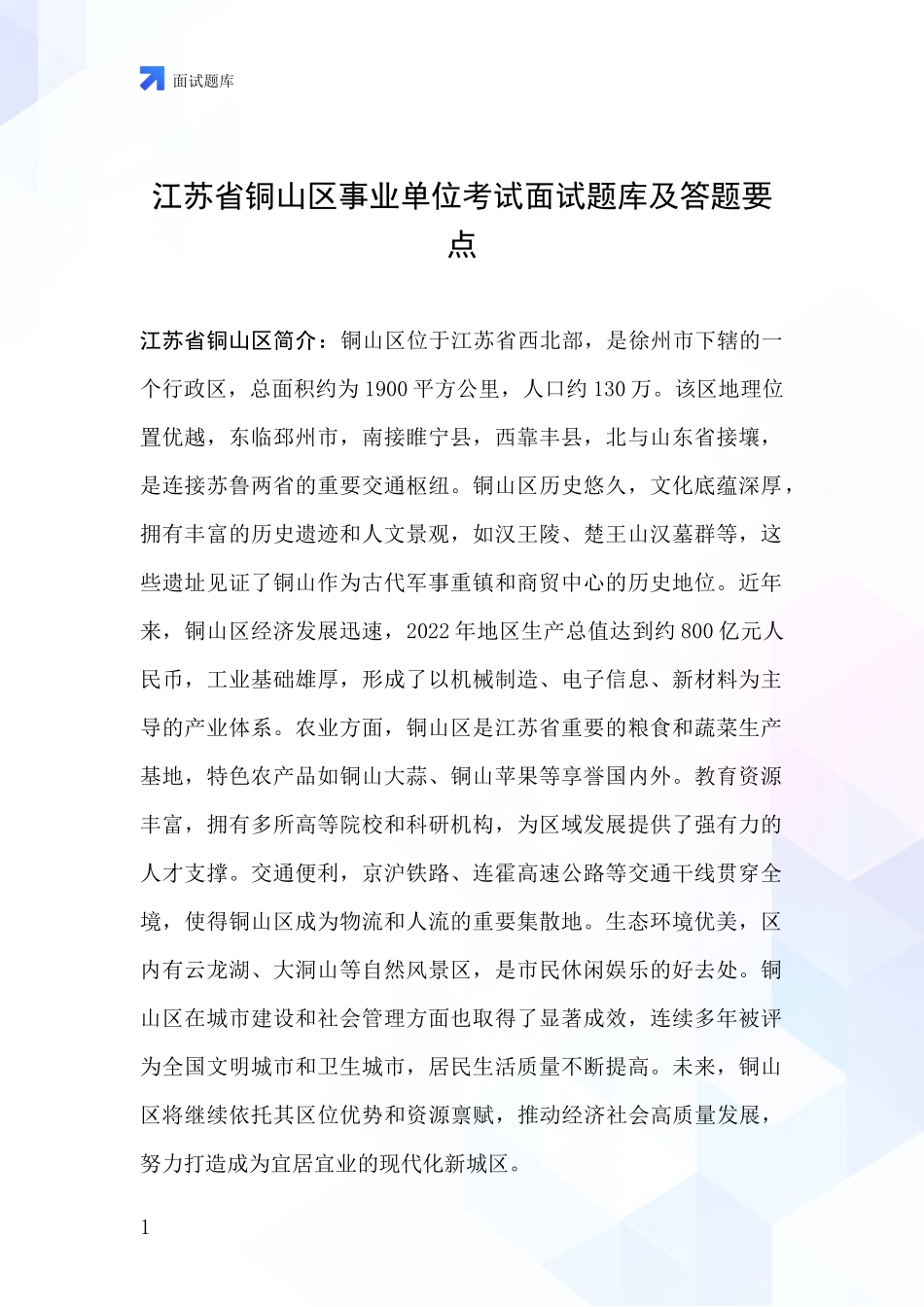 面试题库

江苏省铜山区事业单位考试面试题库及答题要点

江苏省铜山区简介：铜山区位于江苏省西北部，是徐州市下辖的一个行政区，总面积约为1900平方公里，人口约130万。该区地理位置优越，东临邳州市，南接睢宁县，西靠丰县，北与山东省接壤，是连接苏鲁两省的重要交通枢纽。铜山区历史悠久，文化底蕴深厚，拥有丰富的历史遗迹和人文景观，如汉王陵、楚王山汉墓群等，这些遗址见证了铜山作为古代军事重镇和商贸中心的历史地位。近年来，铜山区经济发展迅速，2022年地区生产总值达到约800亿元人民币，工业基础雄厚，形成了以机械制造、电子信息、新材料为主导的产业体系。农业方面，铜山区是江苏省重要的粮食和蔬菜生产基地，特色农产品如铜山大蒜、铜山苹果等享誉国内外。教育资源丰富，拥有多所高等院校和科研机构，为区域发展提供了强有力的人才支撑。交通便利，京沪铁路、连霍高速公路等交通干线贯穿全境，使得铜山区成为物流和人流的重要集散地。生态环境优美，区内有云龙湖、大洞山等自然风景区，是市民休闲娱乐的好去处。铜山区在城市建设和社会管理方面也取得了显著成效，连续多年被评为全国文明城市和卫生城市，居民生活质量不断提高。未来，铜山区将继续依托其区位优势和资源禀赋，推动经济社会高质量发展，努力打造成为宜居宜业的现代化新城区。

1